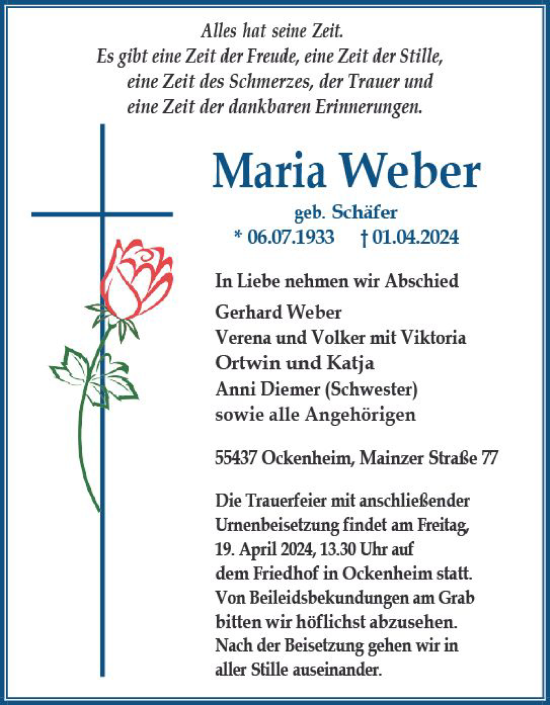 Alles hat seine Zeit.
Es gibt eine Zeit der Freude, eine Zeit der Stille, eine Zeit des Schmerzes, der Trauer und eine Zeit der dankbaren Erinnerungen.

Maria Weber

geb. Schäfer
* 06.07.1933 † 01.04.2024

In Liebe nehmen wir Abschied

Gerhard Weber
Verena und Volker mit Viktoria
Ortwin und Katja
Anni Diemer (Schwester)
sowie alle Angehörigen

55437 Ockenheim, Mainzer Straße 77

Die Trauerfeier mit anschließender Urnenbeisetzung findet am Freitag, 19. April 2024, 13.30 Uhr auf dem Friedhof in Ockenheim statt. Von Beileidsbekundungen am Grab bitten wir höflichst abzusehen. Nach der Beisetzung gehen wir in aller Stille auseinander.